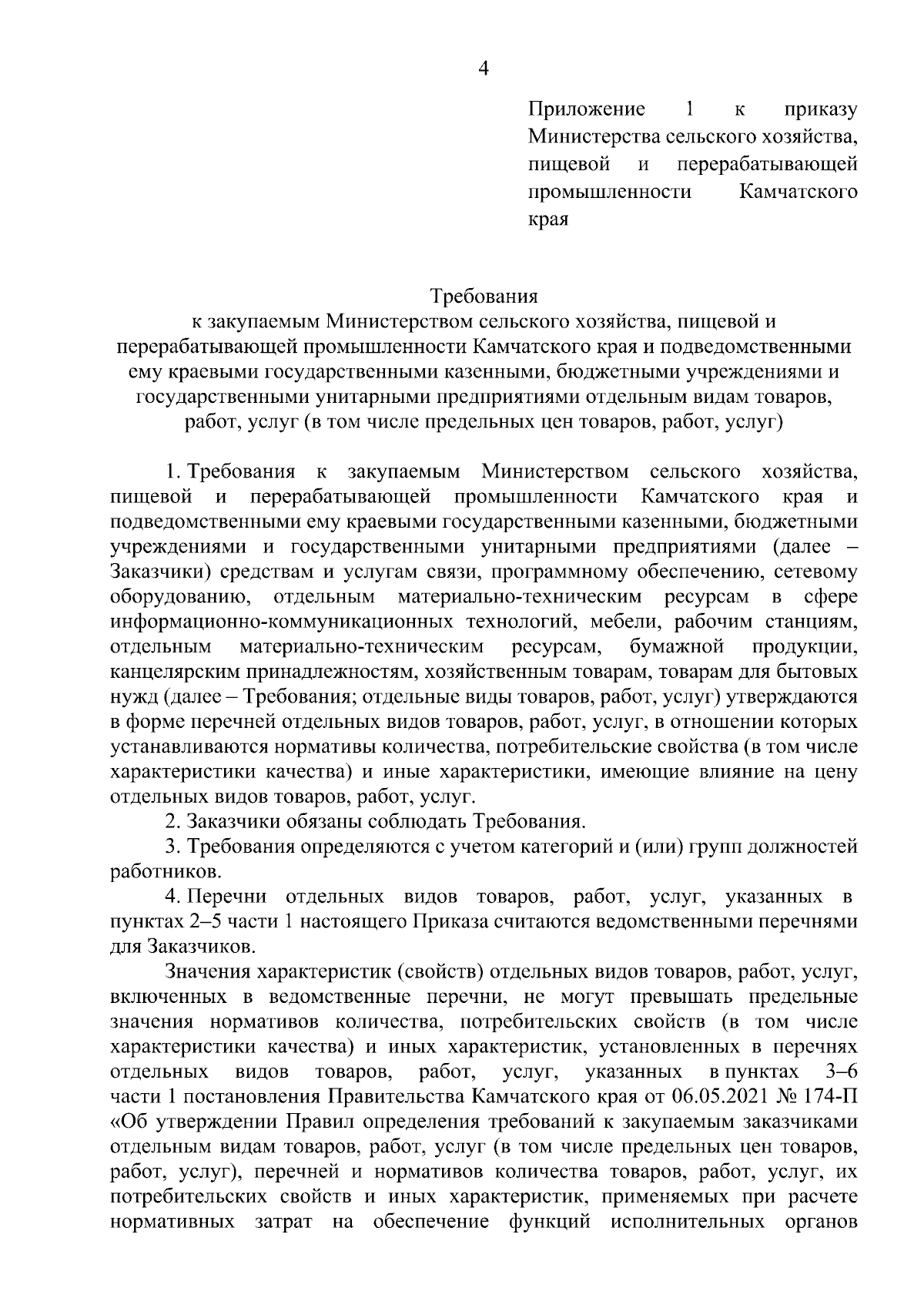 4

Приложение 1 к приказу Министерства сельского хозяйства, пищевой и перерабатывающей промышленности Камчатского края

Требования
к закупаемым Министерством сельского хозяйства, пищевой и перерабатывающей промышленности Камчатского края и подведомственными ему краевыми государственными казенными, бюджетными учреждениями и государственными унитарными предприятиями отдельным видам товаров, работ, услуг (в том числе предельных цен товаров, работ, услуг)

1. Требования к закупаемым Министерством сельского хозяйства, пищевой и перерабатывающей промышленности Камчатского края и подведомственными ему краевыми государственными казенными, бюджетными учреждениями и государственными унитарными предприятиями (далее – Заказчики) средствам и услугам связи, программному обеспечению, сетевому оборудованию, отдельным материально-техническим ресурсам в сфере информационно-коммуникационных технологий, мебели, рабочим станциям, отдельным материально-техническим ресурсам, бумажной продукции, канцелярским принадлежностям, хозяйственным товарам, товарам для бытовых нужд (далее – Требования; отдельные виды товаров, работ, услуг) утверждаются в форме перечней отдельных видов товаров, работ, услуг, в отношении которых устанавливаются нормативы количества, потребительские свойства (в том числе характеристики качества) и иные характеристики, имеющие влияние на цену отдельных видов товаров, работ, услуг.
2. Заказчики обязаны соблюдать Требования.
3. Требования определяются с учетом категорий и (или) групп должностей работников.
4. Перечни отдельных видов товаров, работ, услуг, указанных в пунктах 2–5 части 1 настоящего Приказа считаются ведомственными перечнями для Заказчиков.
Значения характеристик (свойств) отдельных видов товаров, работ, услуг, включенных в ведомственные перечни, не могут превышать предельные значения нормативов количества, потребительских свойств (в том числе характеристики качества) и иных характеристик, установленных в перечнях отдельных видов товаров, работ, услуг, указанных в пунктах 3–6 части 1 постановления Правительства Камчатского края от 06.05.2021 № 174-П «Об утверждении Правил определения требований к закупаемым заказчиками отдельным видам товаров, работ, услуг (в том числе предельных цен товаров, работ, услуг), перечней и нормативов количества товаров, работ, услуг, их потребительских свойств и иных характеристик, применяемых при расчете нормативных затрат на обеспечение функций исполнительных органов